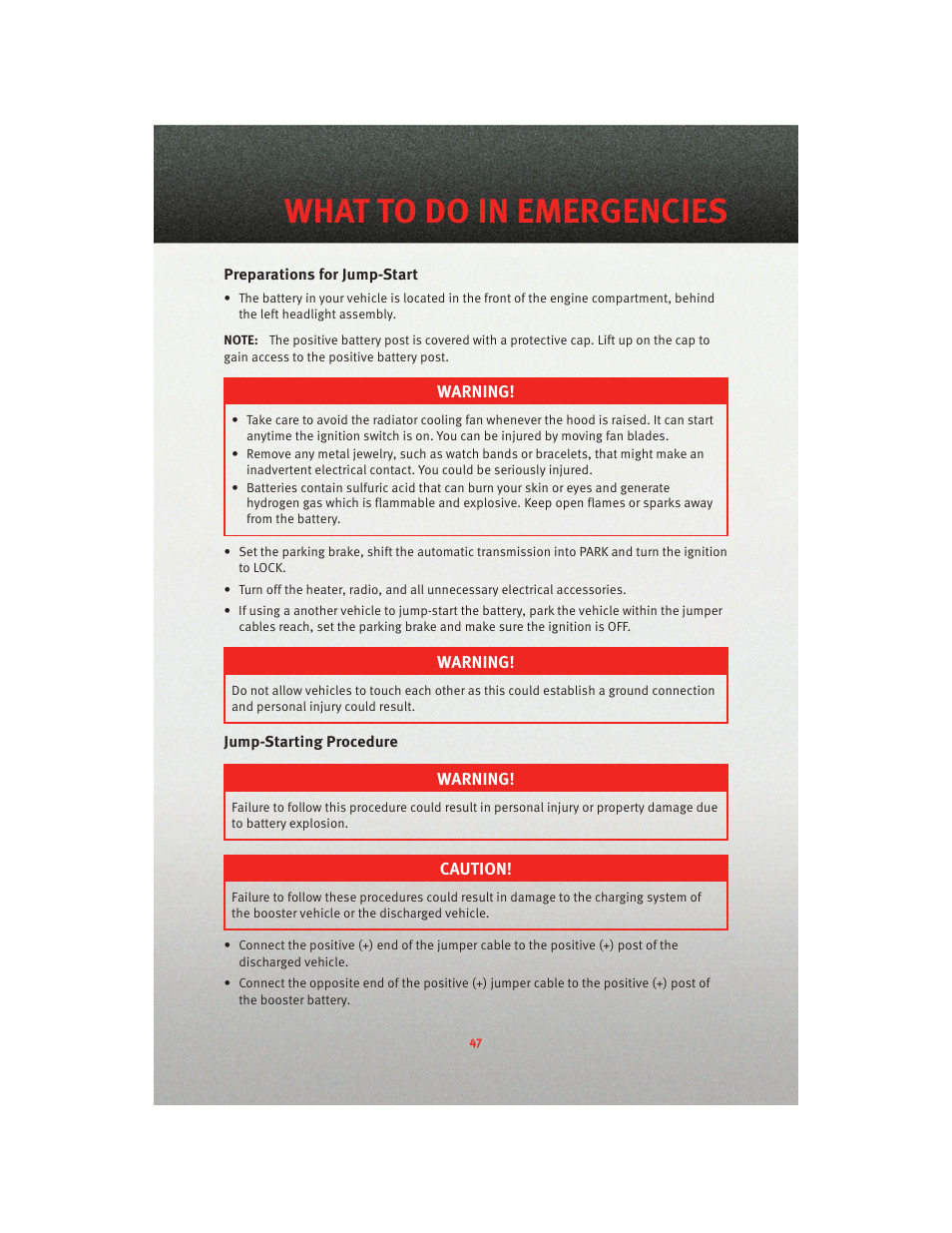 WHAT TO DO IN EMERGENCIES

Preparations for Jump-Start

• The battery in your vehicle is located in the front of the engine compartment, behind the left headlight assembly.

NOTE: The positive battery post is covered with a protective cap. Lift up on the cap to gain access to the positive battery post.

WARNING!

• Take care to avoid the radiator cooling fan whenever the hood is raised. It can start anytime the ignition switch is on. You can be injured by moving fan blades.
• Remove any metal jewelry, such as watch bands or bracelets, that might make an inadvertent electrical contact. You could be seriously injured.
• Batteries contain sulfuric acid that can burn your skin or eyes and generate hydrogen gas which is flammable and explosive. Keep open flames or sparks away from the battery.

• Set the parking brake, shift the automatic transmission into PARK and turn the ignition to LOCK.
• Turn off the heater, radio, and all unnecessary electrical accessories.
• If using a another vehicle to jump-start the battery, park the vehicle within the jumper cables reach, set the parking brake and make sure the ignition is OFF.

WARNING!

Do not allow vehicles to touch each other as this could establish a ground connection and personal injury could result.

Jump-Starting Procedure

WARNING!

Failure to follow this procedure could result in personal injury or property damage due to battery explosion.

CAUTION!

Failure to follow these procedures could result in damage to the charging system of the booster vehicle or the discharged vehicle.

• Connect the positive (+) end of the jumper cable to the positive (+) post of the discharged vehicle.
• Connect the opposite end of the positive (+) jumper cable to the positive (+) post of the booster battery.

47